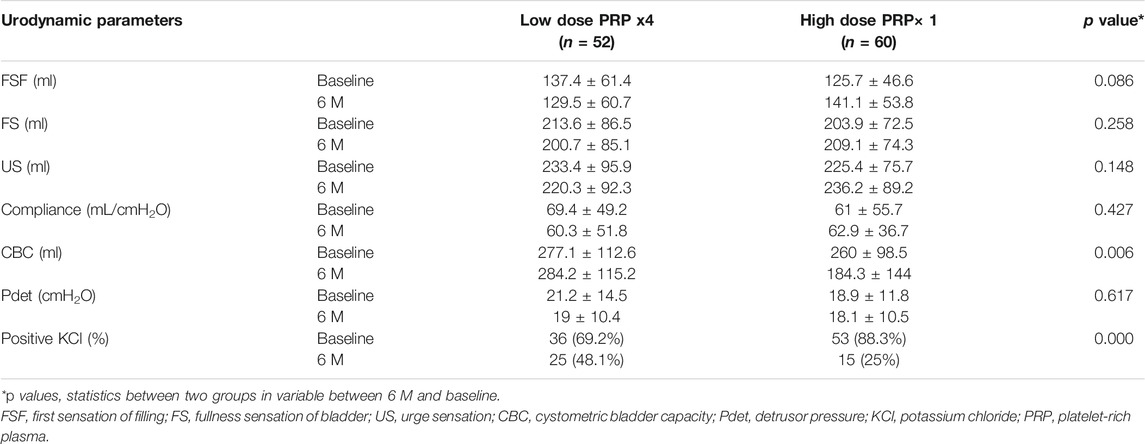 | Urodynamic parameters | | Low dose PRP x4 ($n$ = 52) | High dose PRP× 1 ($n$ = 60) | $p$ value* |
|---|---|---|---|---|
| FSF (ml) | Baseline | 137.4 ± 61.4 | 125.7 ± 46.6 | 0.086 |
| | 6 M | 129.5 ± 60.7 | 141.1 ± 53.8 | |
| FS (ml) | Baseline | 213.6 ± 86.5 | 203.9 ± 72.5 | 0.258 |
| | 6 M | 200.7 ± 85.1 | 209.1 ± 74.3 | |
| US (ml) | Baseline | 233.4 ± 95.9 | 225.4 ± 75.7 | 0.148 |
| | 6 M | 220.3 ± 92.3 | 236.2 ± 89.2 | |
| Compliance (mL/cm$H_2O$) | Baseline | 69.4 ± 49.2 | 61 ± 55.7 | 0.427 |
| | 6 M | 60.3 ± 51.8 | 62.9 ± 36.7 | |
| CBC (ml) | Baseline | 277.1 ± 112.6 | 260 ± 98.5 | 0.006 |
| | 6 M | 284.2 ± 115.2 | 184.3 ± 144 | |
| Pdet (cm$H_2O$) | Baseline | 21.2 ± 14.5 | 18.9 ± 11.8 | 0.617 |
| | 6 M | 19 ± 10.4 | 18.1 ± 10.5 | |
| Positive KCl (%) | Baseline | 36 (69.2%) | 53 (88.3%) | 0.000 |
| | 6 M | 25 (48.1%) | 15 (25%) | |

*p values, statistics between two groups in variable between 6 M and baseline.

FSF, first sensation of filling; FS, fullness sensation of bladder; US, urge sensation; CBC, cystometric bladder capacity; Pdet, detrusor pressure; KCl, potassium chloride; PRP, platelet-rich plasma.